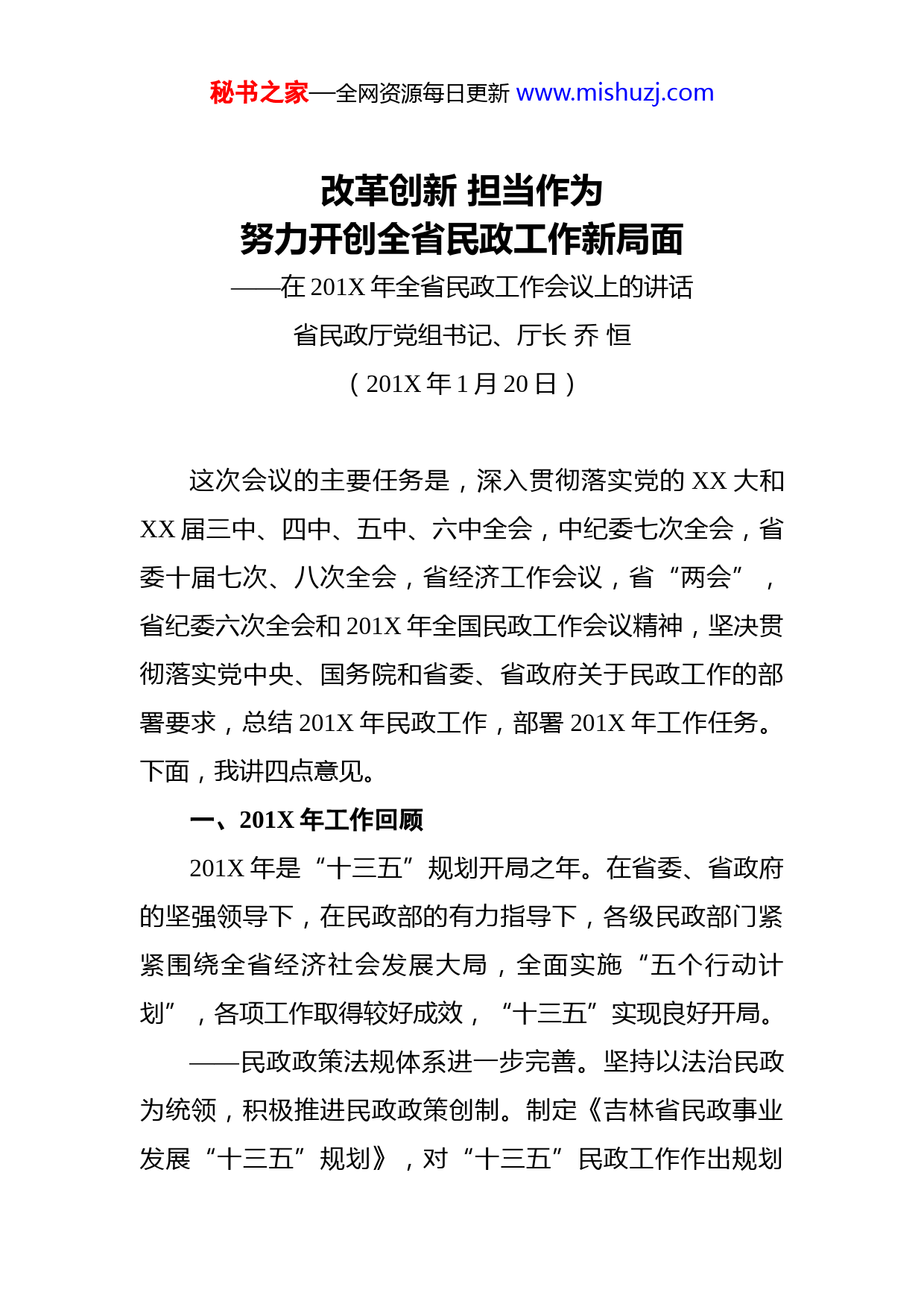 秘书之家—全网资源每日更新 www.mishuzj.com

改革创新 担当作为
努力开创全省民政工作新局面

——在 201X 年全省民政工作会议上的讲话

省民政厅党组书记、厅长 乔 恒

（201X 年 1 月 20 日）

这次会议的主要任务是，深入贯彻落实党的 XX 大和 XX 届三中、四中、五中、六中全会，中纪委七次全会，省委十届七次、八次全会，省经济工作会议，省“两会”，省纪委六次全会和 201X 年全国民政工作会议精神，坚决贯彻落实党中央、国务院和省委、省政府关于民政工作的部署要求，总结 201X 年民政工作，部署 201X 年工作任务。下面，我讲四点意见。

一、201X 年工作回顾

201X 年是“十三五”规划开局之年。在省委、省政府的坚强领导下，在民政部的有力指导下，各级民政部门紧紧围绕全省经济社会发展大局，全面实施“五个行动计划”，各项工作取得较好成效，“十三五”实现良好开局。

——民政政策法规体系进一步完善。坚持以法治民政为统领，积极推进民政政策创制。制定《吉林省民政事业发展“十三五”规划》，对“十三五”民政工作作出规划